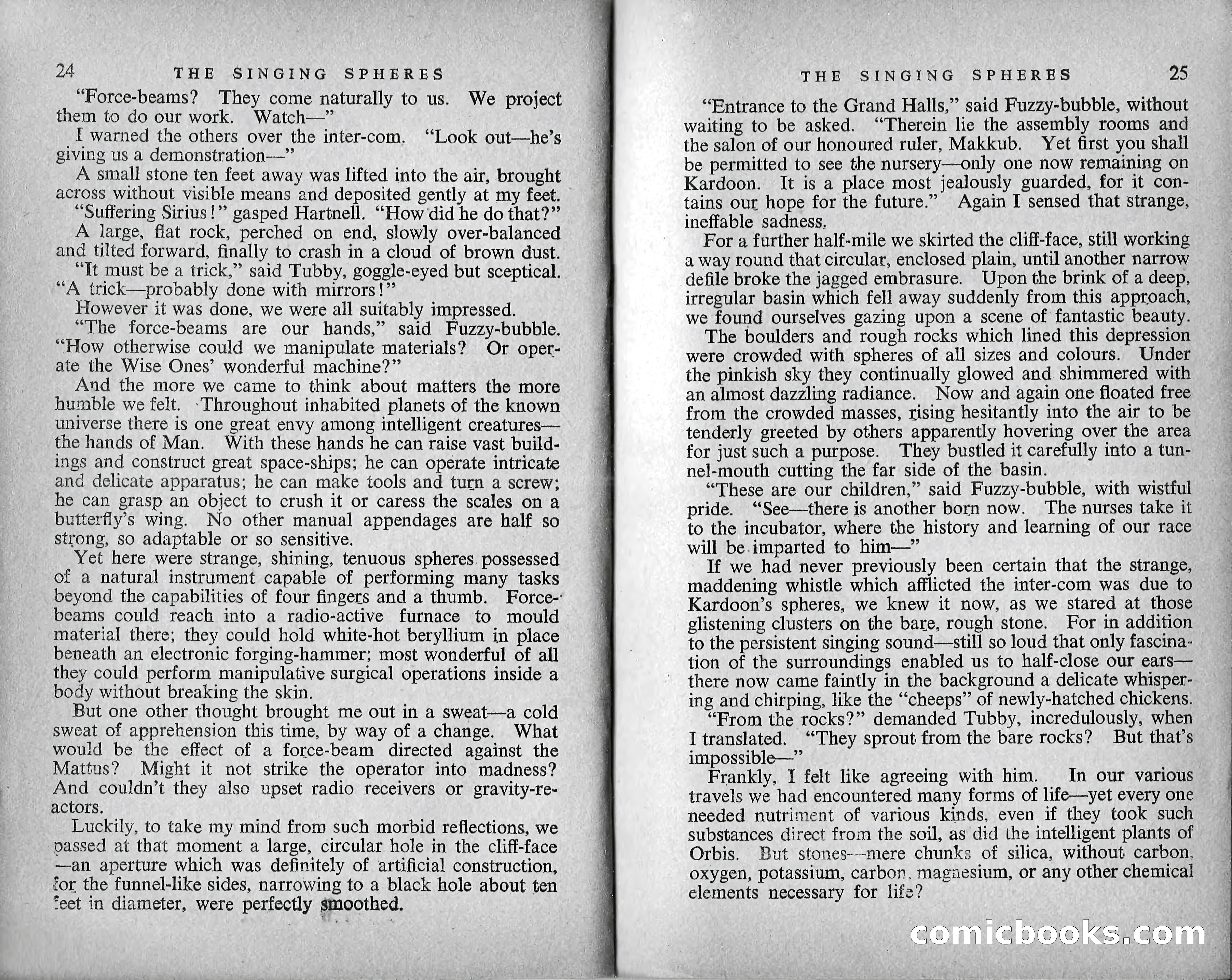 24 THE SINGING SPHERES

"Force-beams? They come naturally to us. We project them to do our work. Watch—"

I warned the others over the inter-com. "Look out—he's giving us a demonstration—"

A small stone ten feet away was lifted into the air, brought across without visible means and deposited gently at my feet.

"Suffering Sirius!" gasped Hartnell. "How did he do that?"

A large, flat rock, perched on end, slowly over-balanced and tilted forward, finally to crash in a cloud of brown dust.

"It must be a trick," said Tubby, goggle-eyed but sceptical. "A trick—probably done with mirrors!"

However it was done, we were all suitably impressed.

"The force-beams are our hands," said Fuzzy-bubble. "How otherwise could we manipulate materials? Or operate the Wise Ones' wonderful machine?"

And the more we came to think about matters the more humble we felt. Throughout inhabited planets of the known universe there is one great envy among intelligent creatures—the hands of Man. With these hands he can raise vast buildings and construct great space-ships; he can operate intricate and delicate apparatus; he can make tools and turn a screw; he can grasp an object to crush it or caress the scales on a butterfly's wing. No other manual appendages are half so strong, so adaptable or so sensitive.

Yet here were strange, shining, tenuous spheres possessed of a natural instrument capable of performing many tasks beyond the capabilities of four fingers and a thumb. Force-beams could reach into a radio-active furnace to mould material there; they could hold white-hot beryllium in place beneath an electronic forging-hammer; most wonderful of all they could perform manipulative surgical operations inside a body without breaking the skin.

But one other thought brought me out in a sweat—a cold sweat of apprehension this time, by way of a change. What would be the effect of a force-beam directed against the Mattus? Might it not strike the operator into madness? And couldn't they also upset radio receivers or gravity-reactors.

Luckily, to take my mind from such morbid reflections, we passed at that moment a large, circular hole in the cliff-face—an aperture which was definitely of artificial construction, for the funnel-like sides, narrowing to a black hole about ten feet in diameter, were perfectly smoothed.

THE SINGING SPHERES 25

"Entrance to the Grand Halls," said Fuzzy-bubble, without waiting to be asked. "Therein lie the assembly rooms and the salon of our honoured ruler, Makkub. Yet first you shall be permitted to see the nursery—only one now remaining on Kardoon. It is a place most jealously guarded, for it contains our hope for the future." Again I sensed that strange, ineffable sadness.

For a further half-mile we skirted the cliff-face, still working a way round that circular, enclosed plain, until another narrow defile broke the jagged embrasure. Upon the brink of a deep, irregular basin which fell away suddenly from this approach, we found ourselves gazing upon a scene of fantastic beauty.

The boulders and rough rocks which lined this depression were crowded with spheres of all sizes and colours. Under the pinkish sky they continually glowed and shimmered with an almost dazzling radiance. Now and again one floated free from the crowded masses, rising hesitantly into the air to be tenderly greeted by others apparently hovering over the area for just such a purpose. They bustled it carefully into a tunnel-mouth cutting the far side of the basin.

"These are our children," said Fuzzy-bubble, with wistful pride. "See—there is another born now. The nurses take it to the incubator, where the history and learning of our race will be imparted to him—"

If we had never previously been certain that the strange, maddening whistle which afflicted the inter-com was due to Kardoon's spheres, we knew it now, as we stared at those glistening clusters on the bare, rough stone. For in addition to the persistent singing sound—still so loud that only fascination of the surroundings enabled us to half-close our ears—there now came faintly in the background a delicate whispering and chirping, like the "cheeps" of newly-hatched chickens.

"From the rocks?" demanded Tubby, incredulously, when I translated. "They sprout from the bare rocks? But that's impossible—"

Frankly, I felt like agreeing with him. In our various travels we had encountered many forms of life—yet every one needed nutriment of various kinds, even if they took such substances direct from the soil, as did the intelligent plants of Orbis. But stones—mere chunks of silica, without carbon, oxygen, potassium, carbon, magnesium, or any other chemical elements necessary for life?

comicbooks.com